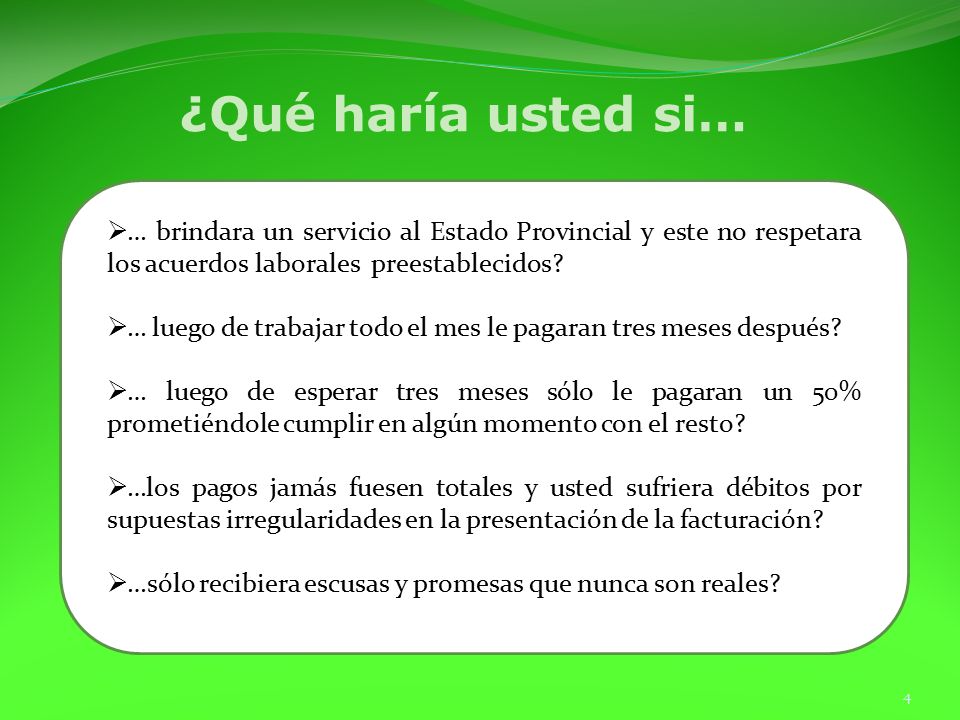 ¿Qué haría usted si…

➢… brindara un servicio al Estado Provincial y este no respetara los acuerdos laborales preestablecidos?

➢… luego de trabajar todo el mes le pagaran tres meses después?

➢… luego de esperar tres meses sólo le pagaran un 50% prometiéndole cumplir en algún momento con el resto?

➢…los pagos jamás fuesen totales y usted sufriera débitos por supuestas irregularidades en la presentación de la facturación?

➢…sólo recibiera escusas y promesas que nunca son reales?

4